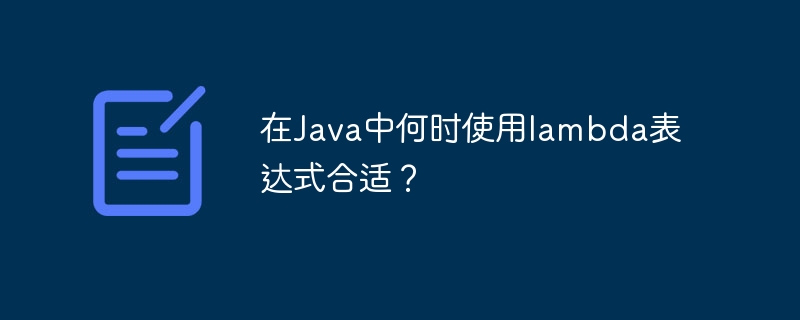 在Java中何时使用lambda表达式合适？